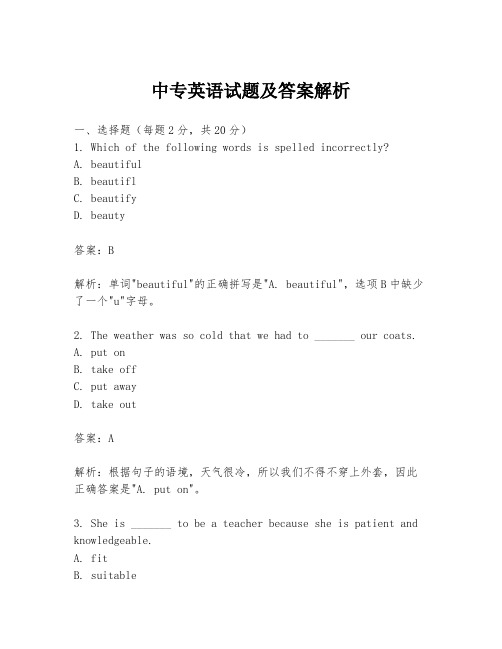 中专英语试题及答案解析

一、选择题（每题2分，共20分）
1. Which of the following words is spelled incorrectly?
A. beautiful
B. beautifl
C. beautify
D. beauty

答案：B

解析：单词"beautiful"的正确拼写是"A. beautiful"，选项B中缺少了一个"u"字母。

2. The weather was so cold that we had to _______ our coats.
A. put on
B. take off
C. put away
D. take out

答案：A

解析：根据句子的语境，天气很冷，所以我们不得不穿上外套，因此正确答案是"A. put on"。

3. She is _______ to be a teacher because she is patient and knowledgeable.
A. fit
B. suitable